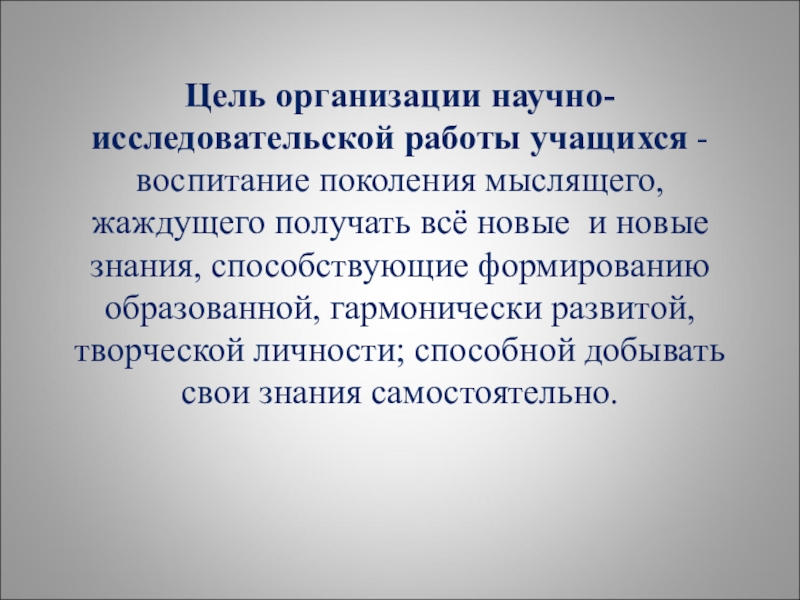 Цель организации научно-исследовательской работы учащихся - воспитание поколения мыслящего, жаждущего получать всё новые  и новые знания, способствующие формированию образованной, гармонически развитой, творческой личности; способной добывать свои знания самостоятельно.